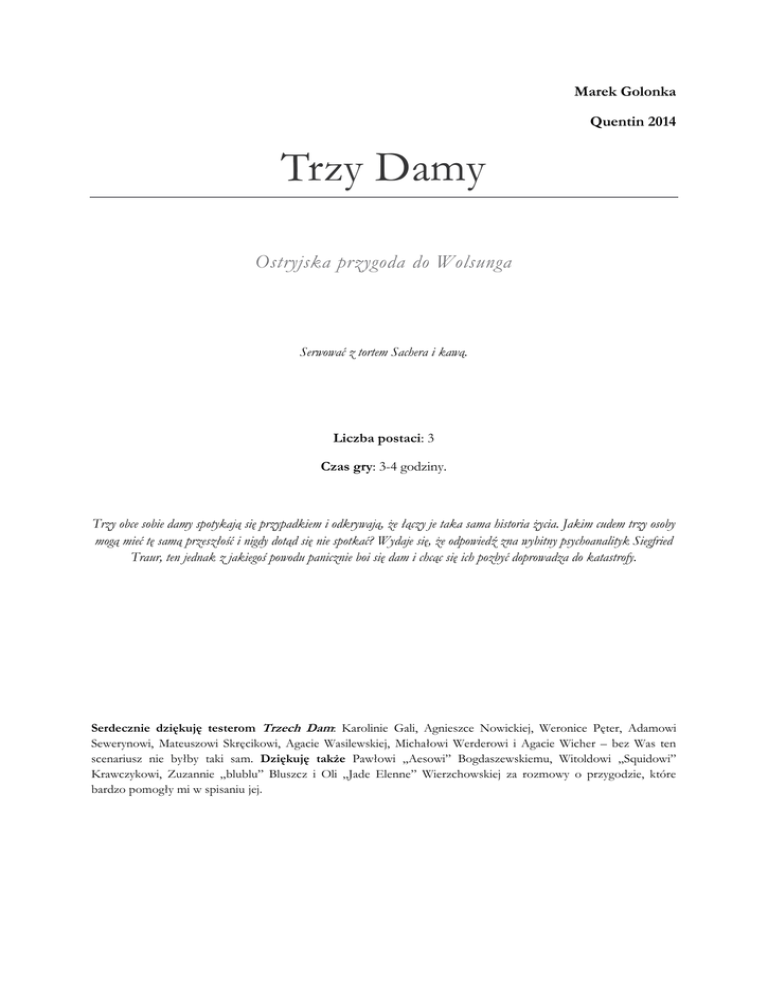 Marek Golonka

Quentin 2014

Trzy Damy

Ostryjska przygoda do Wolsunga

Serwować z tortem Sachera i kawą.

Liczba postaci: 3

Czas gry: 3-4 godziny.

Trzy obce sobie damy spotykają się przypadkiem i odkrywają, że łączy je taka sama historia życia. Jakim cudem trzy osoby mogą mieć tę samą przeszłość i nigdy dotąd się nie spotkać? Wydaje się, że odpowiedź zna wybitny psychoanalityk Siegfried Traur, ten jednak z jakiegoś powodu panicznie boi się dam i chcąc się ich pozbyć doprowadza do katastrofy.

Serdecznie dziękuję testerom Trzech Dam: Karolinie Gali, Agnieszce Nowickiej, Weronice Pęter, Adamowi Sewerynowi, Mateuszowi Skręcikowi, Agacie Wasilewskiej, Michałowi Werderowi i Agacie Wicher – bez Was ten scenariusz nie byłby taki sam. Dziękuję także Pawłowi „Aesowi" Bogdaszewskiemu, Witoldowi „Squidowi" Krawczykowi, Zuzannie „blublu" Bluszcz i Oli „Jade Elenne" Wierzchowskiej za rozmowy o przygodzie, które bardzo pomogły mi w spisaniu jej.